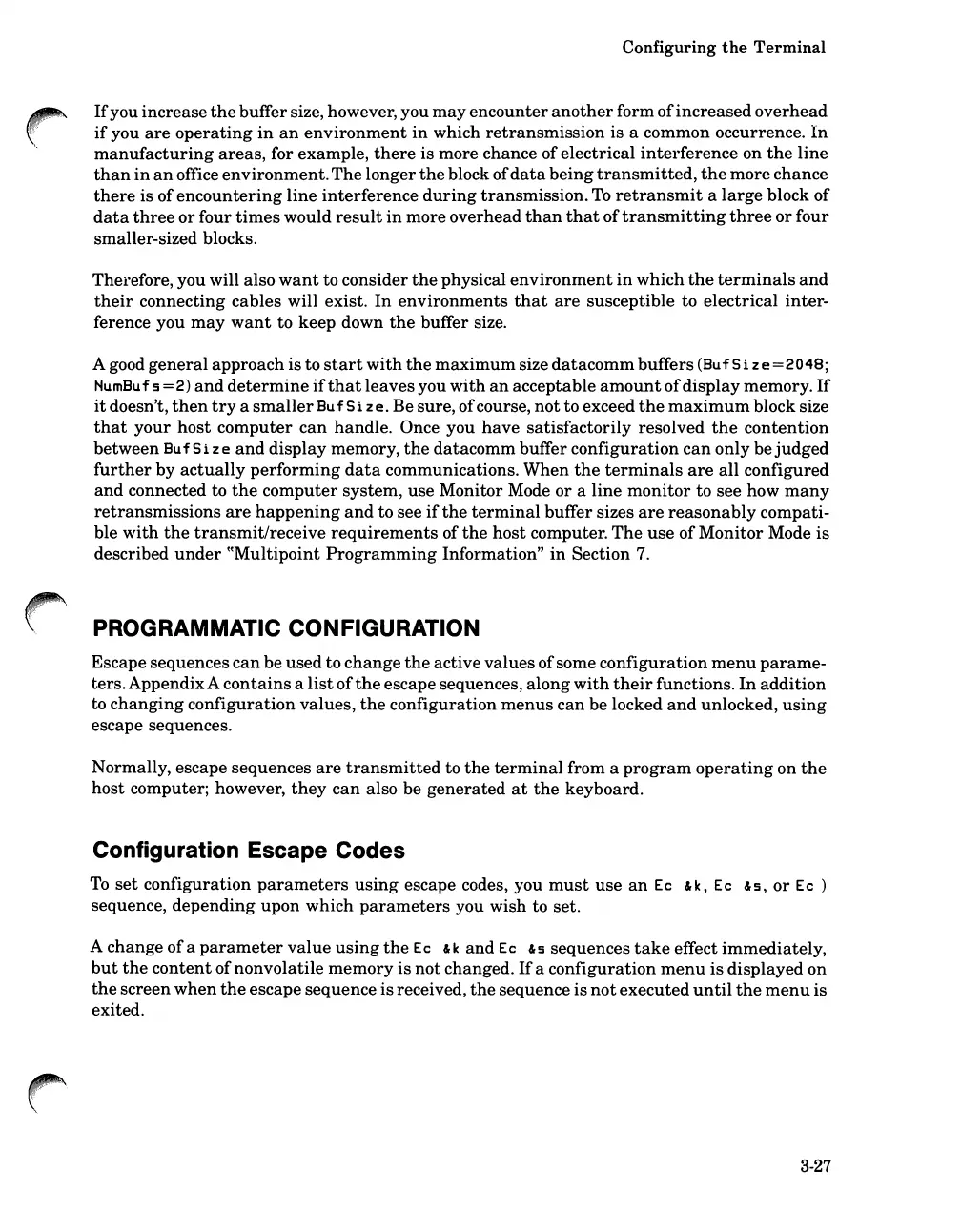 Configuring the Terminal

If you increase the buffer size, however, you may encounter another form of increased overhead if you are operating in an environment in which retransmission is a common occurrence. In manufacturing areas, for example, there is more chance of electrical interference on the line than in an office environment. The longer the block of data being transmitted, the more chance there is of encountering line interference during transmission. To retransmit a large block of data three or four times would result in more overhead than that of transmitting three or four smaller-sized blocks.

Therefore, you will also want to consider the physical environment in which the terminals and their connecting cables will exist. In environments that are susceptible to electrical interference you may want to keep down the buffer size.

A good general approach is to start with the maximum size datacomm buffers (BufSize=2048; NumBufs=2) and determine if that leaves you with an acceptable amount of display memory. If it doesn't, then try a smaller BufSize. Be sure, of course, not to exceed the maximum block size that your host computer can handle. Once you have satisfactorily resolved the contention between BufSize and display memory, the datacomm buffer configuration can only be judged further by actually performing data communications. When the terminals are all configured and connected to the computer system, use Monitor Mode or a line monitor to see how many retransmissions are happening and to see if the terminal buffer sizes are reasonably compatible with the transmit/receive requirements of the host computer. The use of Monitor Mode is described under "Multipoint Programming Information" in Section 7.

PROGRAMMATIC CONFIGURATION

Escape sequences can be used to change the active values of some configuration menu parameters. Appendix A contains a list of the escape sequences, along with their functions. In addition to changing configuration values, the configuration menus can be locked and unlocked, using escape sequences.

Normally, escape sequences are transmitted to the terminal from a program operating on the host computer; however, they can also be generated at the keyboard.

Configuration Escape Codes

To set configuration parameters using escape codes, you must use an Ec &k, Ec &s, or Ec ) sequence, depending upon which parameters you wish to set.

A change of a parameter value using the Ec &k and Ec &s sequences take effect immediately, but the content of nonvolatile memory is not changed. If a configuration menu is displayed on the screen when the escape sequence is received, the sequence is not executed until the menu is exited.

3-27